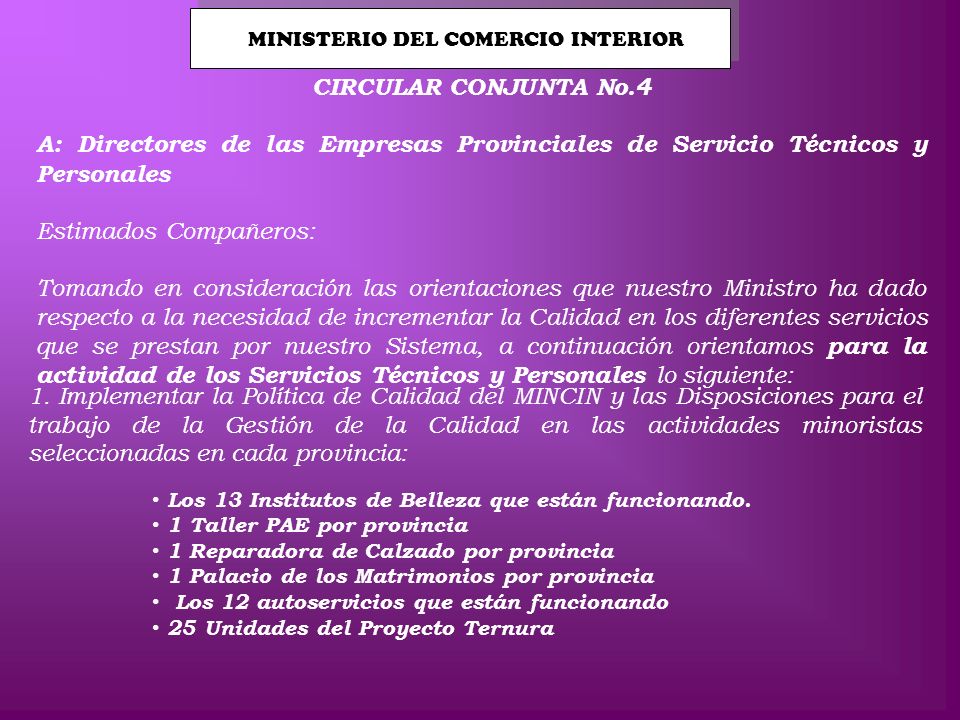 MINISTERIO DEL COMERCIO INTERIOR

CIRCULAR CONJUNTA No.4

A: Directores de las Empresas Provinciales de Servicio Técnicos y Personales

Estimados Compañeros:

Tomando en consideración las orientaciones que nuestro Ministro ha dado respecto a la necesidad de incrementar la Calidad en los diferentes servicios que se prestan por nuestro Sistema, a continuación orientamos para la actividad de los Servicios Técnicos y Personales lo siguiente:

1. Implementar la Política de Calidad del MINCIN y las Disposiciones para el trabajo de la Gestión de la Calidad en las actividades minoristas seleccionadas en cada provincia:

• Los 13 Institutos de Belleza que están funcionando.
• 1 Taller PAE por provincia
• 1 Reparadora de Calzado por provincia
• 1 Palacio de los Matrimonios por provincia
• Los 12 autoservicios que están funcionando
• 25 Unidades del Proyecto Ternura